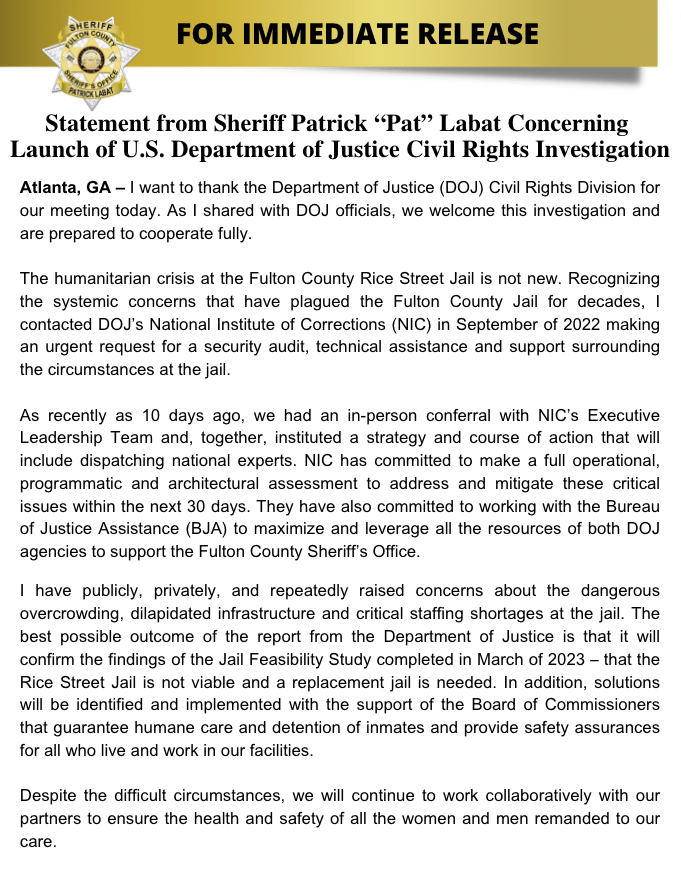 SHERIFF
FULTON COUNTY
SHERIFF'S OFFICE
PATRICK LABAT

FOR IMMEDIATE RELEASE

Statement from Sheriff Patrick "Pat" Labat Concerning Launch of U.S. Department of Justice Civil Rights Investigation

Atlanta, GA – I want to thank the Department of Justice (DOJ) Civil Rights Division for our meeting today. As I shared with DOJ officials, we welcome this investigation and are prepared to cooperate fully.

The humanitarian crisis at the Fulton County Rice Street Jail is not new. Recognizing the systemic concerns that have plagued the Fulton County Jail for decades, I contacted DOJ's National Institute of Corrections (NIC) in September of 2022 making an urgent request for a security audit, technical assistance and support surrounding the circumstances at the jail.

As recently as 10 days ago, we had an in-person conferral with NIC's Executive Leadership Team and, together, instituted a strategy and course of action that will include dispatching national experts. NIC has committed to make a full operational, programmatic and architectural assessment to address and mitigate these critical issues within the next 30 days. They have also committed to working with the Bureau of Justice Assistance (BJA) to maximize and leverage all the resources of both DOJ agencies to support the Fulton County Sheriff's Office.

I have publicly, privately, and repeatedly raised concerns about the dangerous overcrowding, dilapidated infrastructure and critical staffing shortages at the jail. The best possible outcome of the report from the Department of Justice is that it will confirm the findings of the Jail Feasibility Study completed in March of 2023 – that the Rice Street Jail is not viable and a replacement jail is needed. In addition, solutions will be identified and implemented with the support of the Board of Commissioners that guarantee humane care and detention of inmates and provide safety assurances for all who live and work in our facilities.

Despite the difficult circumstances, we will continue to work collaboratively with our partners to ensure the health and safety of all the women and men remanded to our care.